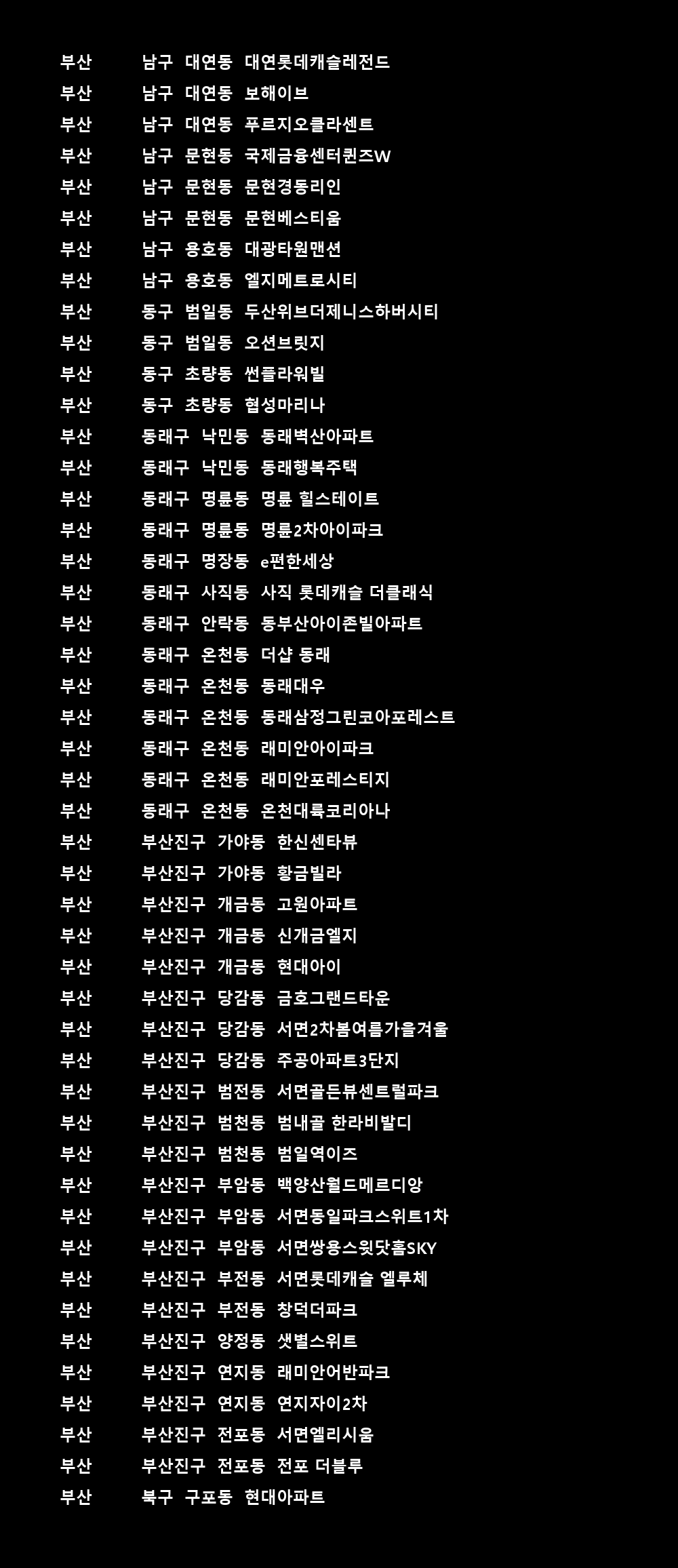 부산 남구 대연동 대연롯데캐슬레전드
부산 남구 대연동 보해이브
부산 남구 대연동 푸르지오클라센트
부산 남구 문현동 국제금융센터퀸즈W
부산 남구 문현동 문현경동리인
부산 남구 문현동 문현베스티움
부산 남구 용호동 대광타원맨션
부산 남구 용호동 엘지메트로시티
부산 동구 범일동 두산위브더제니스하버시티
부산 동구 범일동 오션브릿지
부산 동구 초량동 썬플라워빌
부산 동구 초량동 협성마리나
부산 동래구 낙민동 동래벽산아파트
부산 동래구 낙민동 동래행복주택
부산 동래구 명륜동 명륜 힐스테이트
부산 동래구 명륜동 명륜2차아이파크
부산 동래구 명장동 e편한세상
부산 동래구 사직동 사직 롯데캐슬 더클래식
부산 동래구 안락동 동부산아이존빌아파트
부산 동래구 온천동 더샵 동래
부산 동래구 온천동 동래대우
부산 동래구 온천동 동래삼정그린코아포레스트
부산 동래구 온천동 래미안아이파크
부산 동래구 온천동 래미안포레스티지
부산 동래구 온천동 온천대륙코리아나
부산 부산진구 가야동 한신센타뷰
부산 부산진구 가야동 황금빌라
부산 부산진구 개금동 고원아파트
부산 부산진구 개금동 신개금엘지
부산 부산진구 개금동 현대아이
부산 부산진구 당감동 금호그랜드타운
부산 부산진구 당감동 서면2차봄여름가을겨울
부산 부산진구 당감동 주공아파트3단지
부산 부산진구 범전동 서면골든뷰센트럴파크
부산 부산진구 범천동 범내골 한라비발디
부산 부산진구 범천동 범일역이즈
부산 부산진구 부암동 백양산월드메르디앙
부산 부산진구 부암동 서면동일파크스위트1차
부산 부산진구 부암동 서면쌍용스윗닷홈SKY
부산 부산진구 부전동 서면롯데캐슬 엘루체
부산 부산진구 부전동 창덕더파크
부산 부산진구 양정동 샛별스위트
부산 부산진구 연지동 래미안어반파크
부산 부산진구 연지동 연지자이2차
부산 부산진구 전포동 서면엘리시움
부산 부산진구 전포동 전포 더블루
부산 북구 구포동 현대아파트